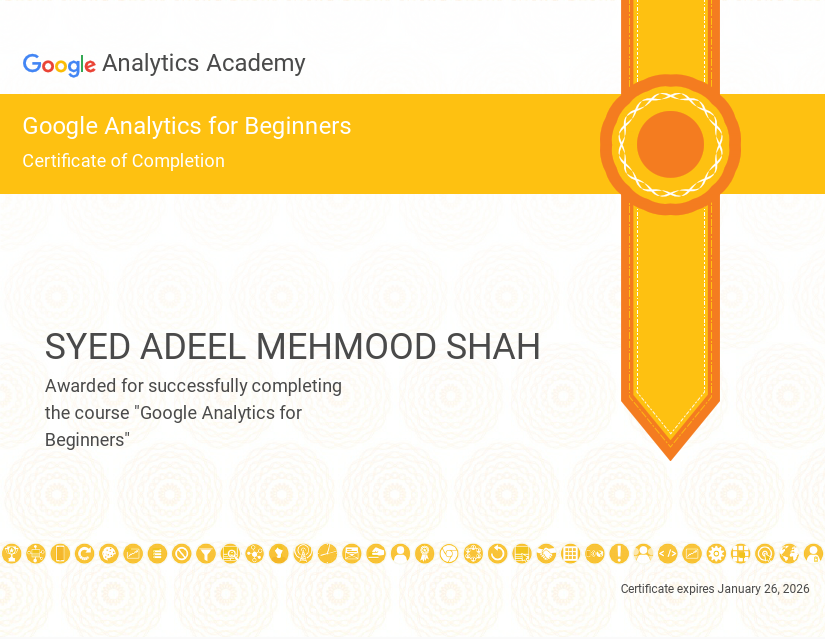 Google Analytics Academy

Google Analytics for Beginners
Certificate of Completion

SYED ADEEL MEHMOOD SHAH

Awarded for successfully completing the course "Google Analytics for Beginners"

Certificate expires January 26, 2026